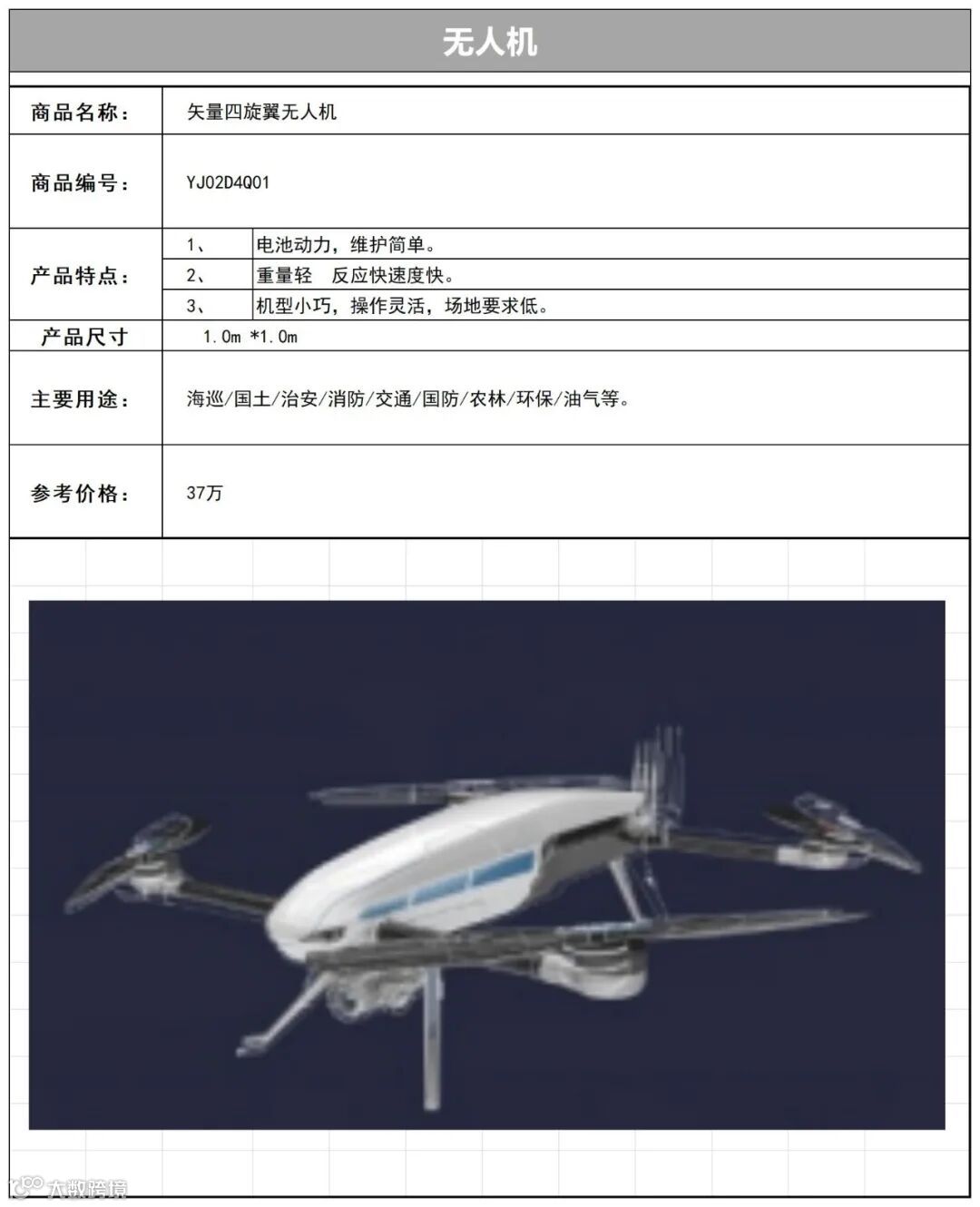 无人机

| 商品名称： | 矢量四旋翼无人机 | |
|---|---|---|
| 商品编号： | YJ02D4Q01 | |
| 产品特点： | 1、 | 电池动力，维护简单。 |
| | 2、 | 重量轻　反应快速度快。 |
| | 3、 | 机型小巧，操作灵活，场地要求低。 |
| 产品尺寸 | 1.0m *1.0m | |
| 主要用途： | 海巡/国土/治安/消防/交通/国防/农林/环保/油气等。 | |
| 参考价格： | 37万 | |

大数跨境